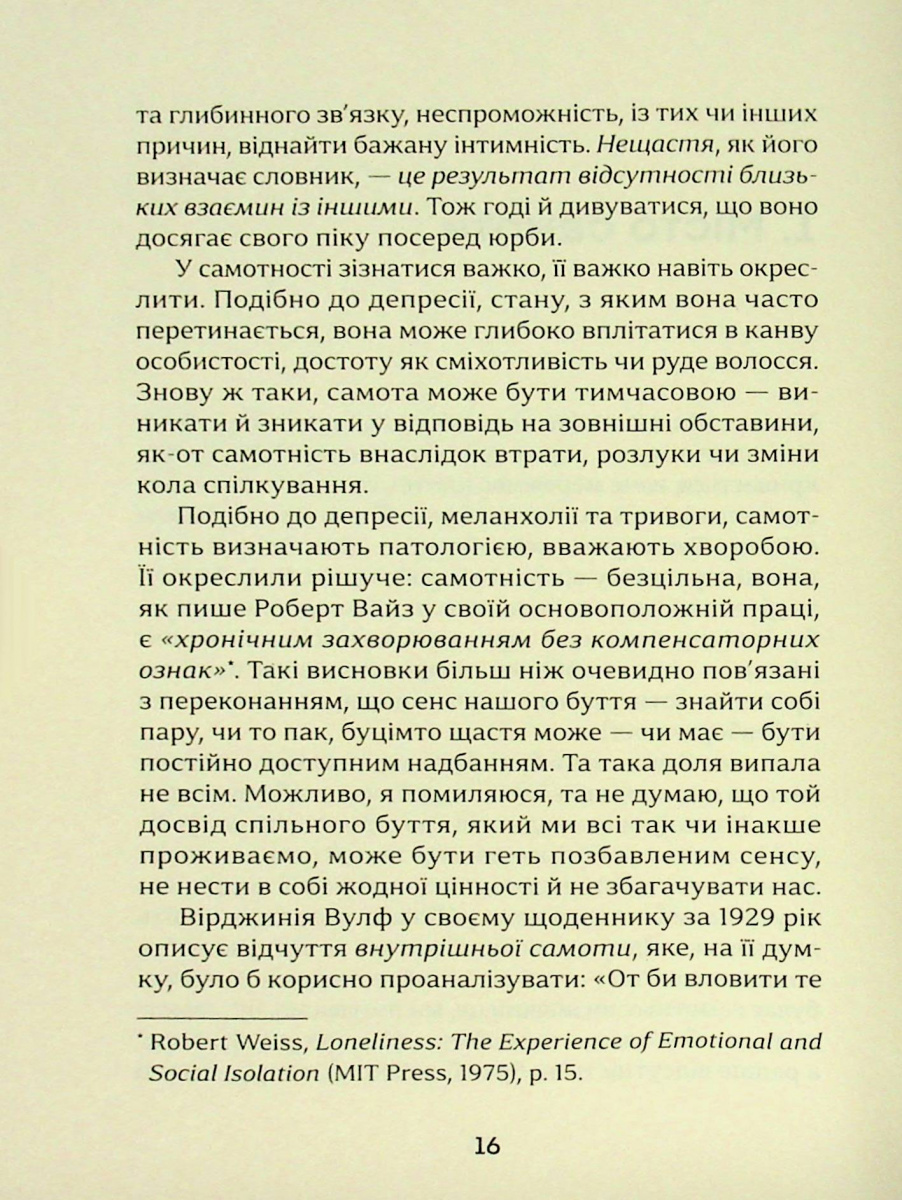 та глибинного зв'язку, неспроможність, із тих чи інших причин, віднайти бажану інтимність. Нещастя, як його визначає словник, — це результат відсутності близьких взаємин із іншими. Тож годі й дивуватися, що воно досягає свого піку посеред юрби.

У самотності зізнатися важко, її важко навіть окреслити. Подібно до депресії, стану, з яким вона часто перетинається, вона може глибоко вплітатися в канву особистості, достоту як сміхотливість чи руде волосся. Знову ж таки, самота може бути тимчасовою — виникати й зникати у відповідь на зовнішні обставини, як-от самотність внаслідок втрати, розлуки чи зміни кола спілкування.

Подібно до депресії, меланхолії та тривоги, самотність визначають патологією, вважають хворобою. Її окреслили рішуче: самотність — безцільна, вона, як пише Роберт Вайз у своїй основоположній праці, є «хронічним захворюванням без компенсаторних ознак»$^{*}$. Такі висновки більш ніж очевидно пов'язані з переконанням, що сенс нашого буття — знайти собі пару, чи то пак, буцімто щастя може — чи має — бути постійно доступним надбанням. Та така доля випала не всім. Можливо, я помиляюся, та не думаю, що той досвід спільного буття, який ми всі так чи інакше проживаємо, може бути геть позбавленим сенсу, не нести в собі жодної цінності й не збагачувати нас.

Вірджинія Вулф у своєму щоденнику за 1929 рік описує відчуття внутрішньої самоти, яке, на її думку, було б корисно проаналізувати: «От би вловити те

$^{*}$ Robert Weiss, Loneliness: The Experience of Emotional and Social Isolation (MIT Press, 1975), p. 15.

16